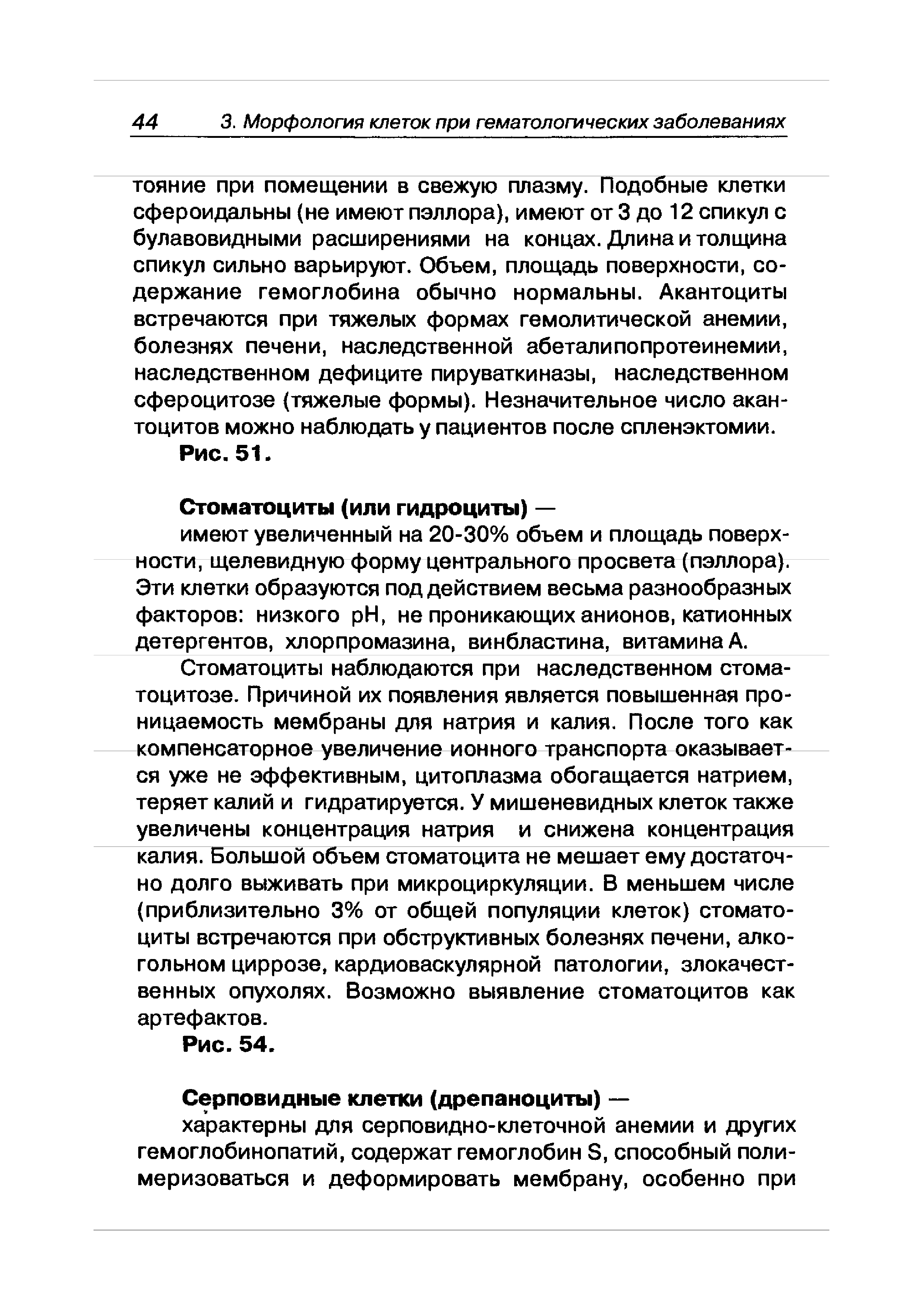 44 3. Морфология клеток при гематологических заболеваниях

тояние при помещении в свежую плазму. Подобные клетки сфероидальны (не имеют пэллора), имеют от 3 до 12 спикул с булавовидными расширениями на концах. Длина и толщина спикул сильно варьируют. Объем, площадь поверхности, содержание гемоглобина обычно нормальны. Акантоциты встречаются при тяжелых формах гемолитической анемии, болезнях печени, наследственной абеталипопротеинемии, наследственном дефиците пируваткиназы, наследственном сфероцитозе (тяжелые формы). Незначительное число акантоцитов можно наблюдать у пациентов после спленэктомии.
Рис. 51.

Стоматоциты (или гидроциты) —
имеют увеличенный на 20-30% объем и площадь поверхности, щелевидную форму центрального просвета (пэллора). Эти клетки образуются под действием весьма разнообразных факторов: низкого pH, не проникающих анионов, катионных детергентов, хлорпромазина, винбластина, витамина А.

Стоматоциты наблюдаются при наследственном стоматоцитозе. Причиной их появления является повышенная проницаемость мембраны для натрия и калия. После того как компенсаторное увеличение ионного транспорта оказывается уже не эффективным, цитоплазма обогащается натрием, теряет калий и гидратируется. У мишеневидных клеток также увеличены концентрация натрия и снижена концентрация калия. Большой объем стоматоцита не мешает ему достаточно долго выживать при микроциркуляции. В меньшем числе (приблизительно 3% от общей популяции клеток) стоматоциты встречаются при обструктивных болезнях печени, алкогольном циррозе, кардиоваскулярной патологии, злокачественных опухолях. Возможно выявление стоматоцитов как артефактов.
Рис. 54.

Серповидные клетки (дрепаноциты) —
характерны для серповидно-клеточной анемии и других гемоглобинопатий, содержат гемоглобин S, способный полимеризоваться и деформировать мембрану, особенно при